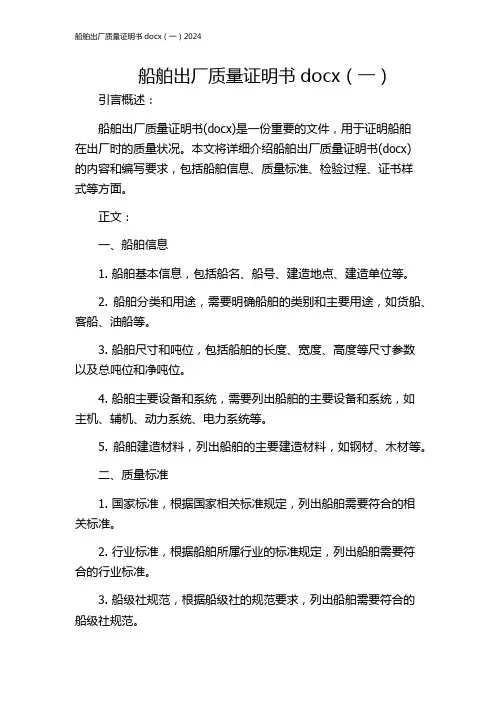 船舶出厂质量证明书 docx（一）2024

船舶出厂质量证明书 docx（一）

引言概述：

船舶出厂质量证明书(docx)是一份重要的文件，用于证明船舶在出厂时的质量状况。本文将详细介绍船舶出厂质量证明书(docx)的内容和编写要求，包括船舶信息、质量标准、检验过程、证书样式等方面。

正文：

一、船舶信息

1. 船舶基本信息，包括船名、船号、建造地点、建造单位等。

2. 船舶分类和用途，需要明确船舶的类别和主要用途，如货船、客船、油船等。

3. 船舶尺寸和吨位，包括船舶的长度、宽度、高度等尺寸参数以及总吨位和净吨位。

4. 船舶主要设备和系统，需要列出船舶的主要设备和系统，如主机、辅机、动力系统、电力系统等。

5. 船舶建造材料，列出船舶的主要建造材料，如钢材、木材等。

二、质量标准

1. 国家标准，根据国家相关标准规定，列出船舶需要符合的相关标准。

2. 行业标准，根据船舶所属行业的标准规定，列出船舶需要符合的行业标准。

3. 船级社规范，根据船级社的规范要求，列出船舶需要符合的船级社规范。